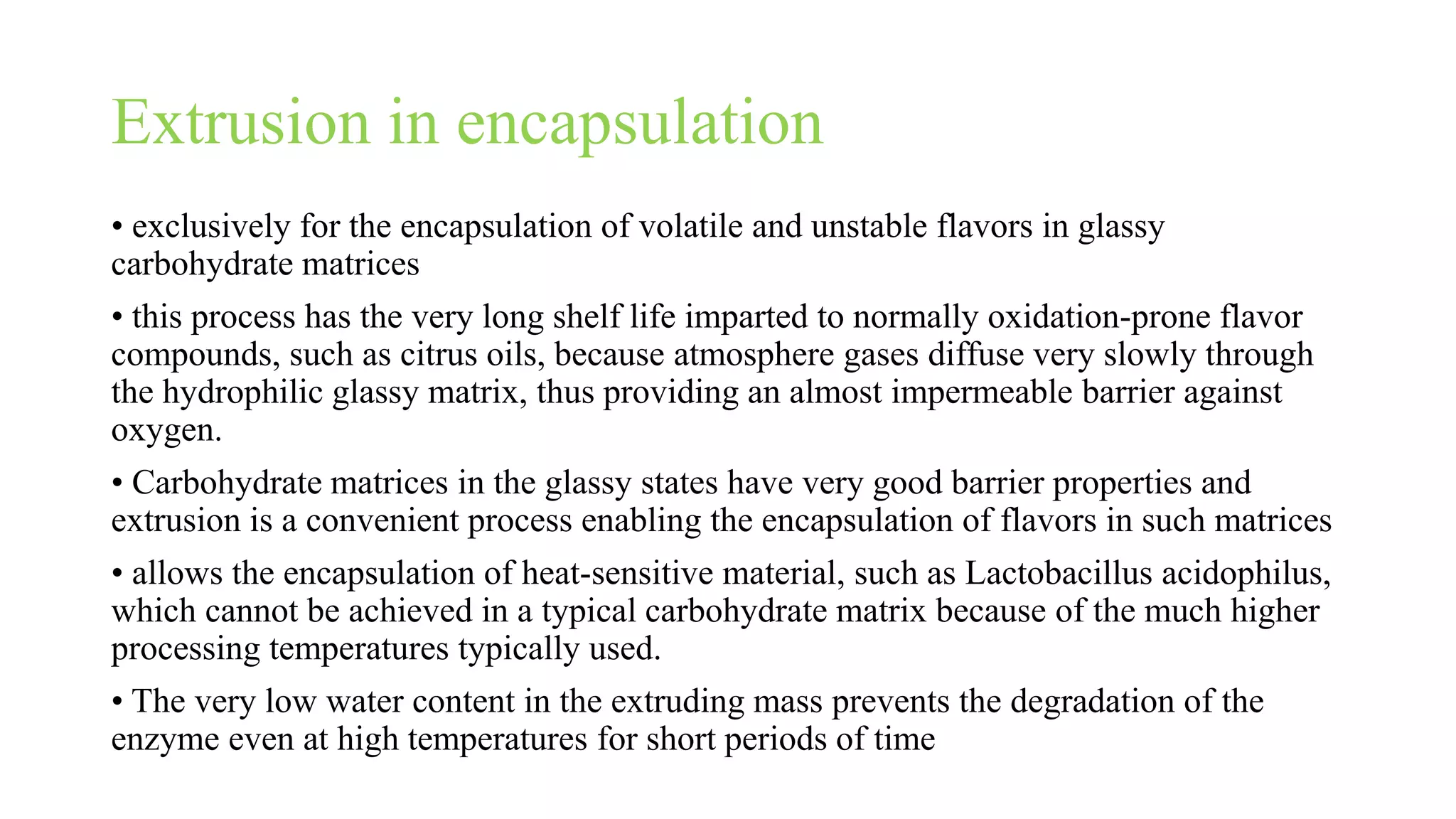 Extrusion in encapsulation

• exclusively for the encapsulation of volatile and unstable flavors in glassy carbohydrate matrices

• this process has the very long shelf life imparted to normally oxidation-prone flavor compounds, such as citrus oils, because atmosphere gases diffuse very slowly through the hydrophilic glassy matrix, thus providing an almost impermeable barrier against oxygen.

• Carbohydrate matrices in the glassy states have very good barrier properties and extrusion is a convenient process enabling the encapsulation of flavors in such matrices

• allows the encapsulation of heat-sensitive material, such as Lactobacillus acidophilus, which cannot be achieved in a typical carbohydrate matrix because of the much higher processing temperatures typically used.

• The very low water content in the extruding mass prevents the degradation of the enzyme even at high temperatures for short periods of time